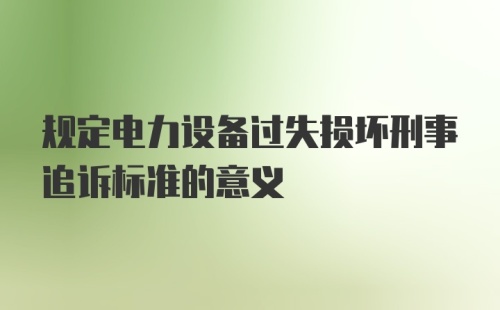 规定电力设备过失损坏刑事追诉标准的意义